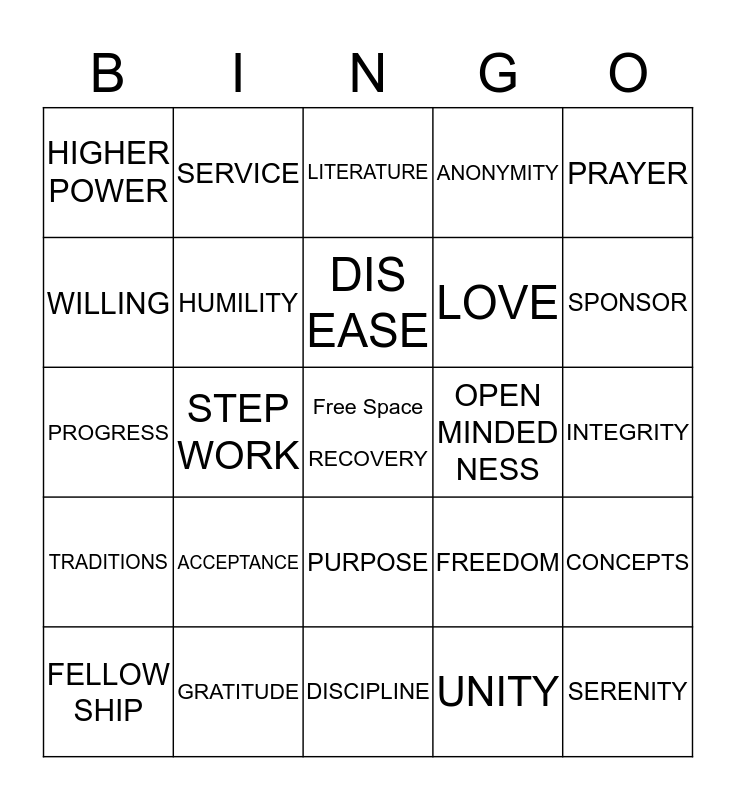 | B | I | N | G | O |
|---|---|---|---|---|
| HIGHER POWER | SERVICE | LITERATURE | ANONYMITY | PRAYER |
| WILLING | HUMILITY | DIS EASE | LOVE | SPONSOR |
| PROGRESS | STEP WORK | Free Space RECOVERY | OPEN MINDED NESS | INTEGRITY |
| TRADITIONS | ACCEPTANCE | PURPOSE | FREEDOM | CONCEPTS |
| FELLOW SHIP | GRATITUDE | DISCIPLINE | UNITY | SERENITY |